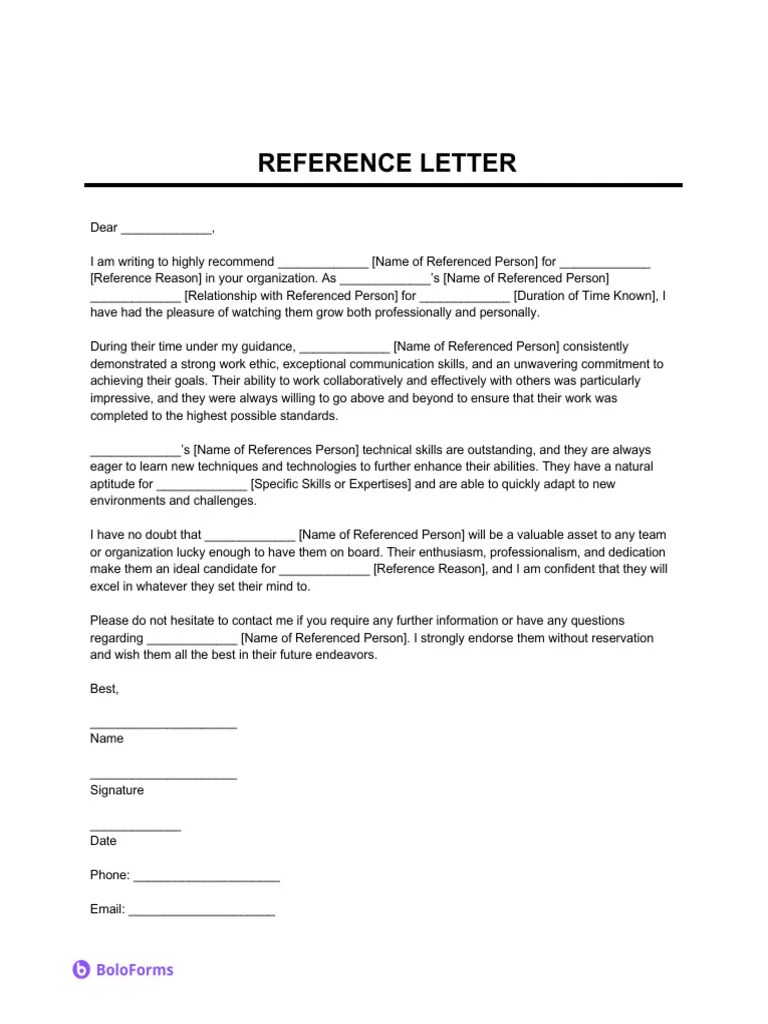 REFERENCE LETTER

Dear _____________,

I am writing to highly recommend _____________ [Name of Referenced Person] for _____________ [Reference Reason] in your organization. As _____________'s [Name of Referenced Person] _____________ [Relationship with Referenced Person] for _____________ [Duration of Time Known], I have had the pleasure of watching them grow both professionally and personally.

During their time under my guidance, _____________ [Name of Referenced Person] consistently demonstrated a strong work ethic, exceptional communication skills, and an unwavering commitment to achieving their goals. Their ability to work collaboratively and effectively with others was particularly impressive, and they were always willing to go above and beyond to ensure that their work was completed to the highest possible standards.

_____________'s [Name of References Person] technical skills are outstanding, and they are always eager to learn new techniques and technologies to further enhance their abilities. They have a natural aptitude for _____________ [Specific Skills or Expertises] and are able to quickly adapt to new environments and challenges.

I have no doubt that _____________ [Name of Referenced Person] will be a valuable asset to any team or organization lucky enough to have them on board. Their enthusiasm, professionalism, and dedication make them an ideal candidate for _____________ [Reference Reason], and I am confident that they will excel in whatever they set their mind to.

Please do not hesitate to contact me if you require any further information or have any questions regarding _____________ [Name of Referenced Person]. I strongly endorse them without reservation and wish them all the best in their future endeavors.

Best,

_____________________
Name

_____________________
Signature

_____________
Date

Phone: _____________________

Email: _____________________

BoloForms